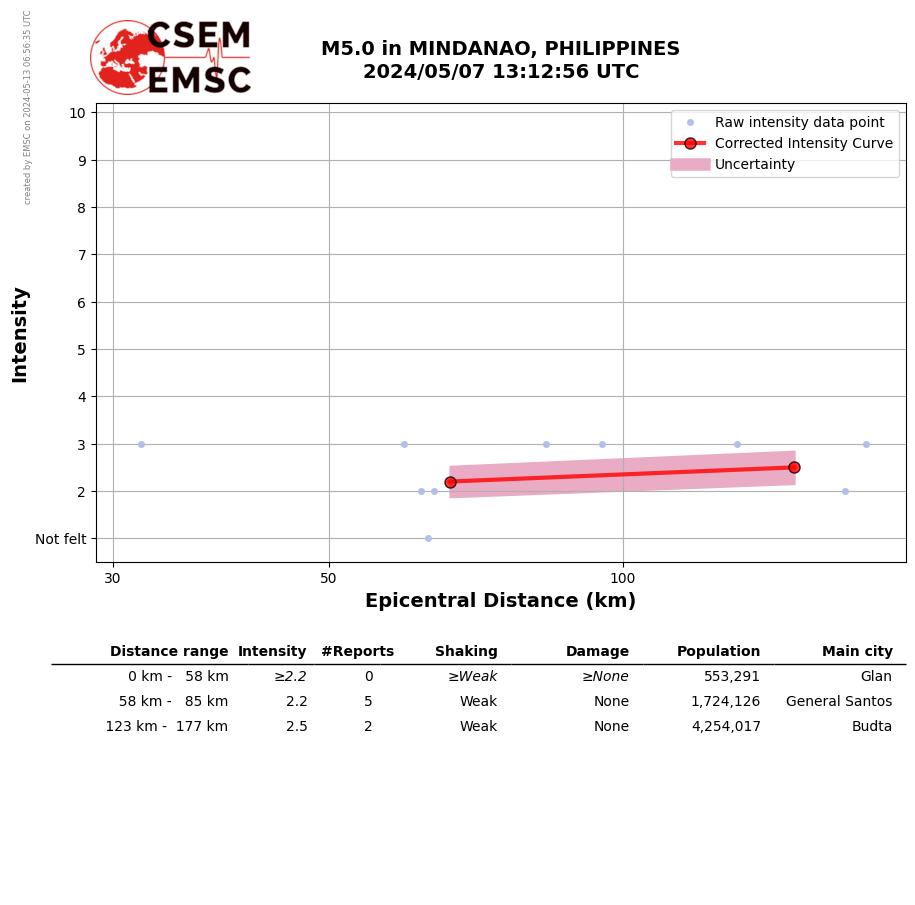 created by EMSC on 2024-05-13 06:56:35 UTC

CSEM
EMSC

M5.0 in MINDANAO, PHILIPPINES
2024/05/07 13:12:56 UTC

Raw intensity data point
Corrected Intensity Curve
Uncertainty

Intensity

10
9
8
7
6
5
4
3
2
Not felt

30
50
100

Epicentral Distance (km)

| Distance range | Intensity | #Reports | Shaking | Damage | Population | Main city |
|---|---|---|---|---|---|---|
| 0 km - 58 km | ≥2.2 | 0 | ≥Weak | ≥None | 553,291 | Glan |
| 58 km - 85 km | 2.2 | 5 | Weak | None | 1,724,126 | General Santos |
| 123 km - 177 km | 2.5 | 2 | Weak | None | 4,254,017 | Budta |